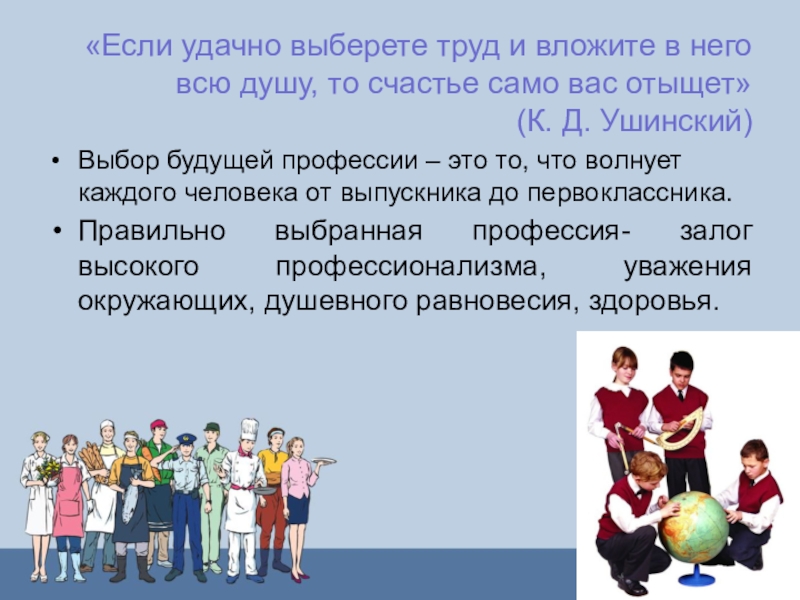 «Если удачно выберете труд и вложите в него всю душу, то счастье само вас отыщет» (К. Д. Ушинский)

• Выбор будущей профессии – это то, что волнует каждого человека от выпускника до первоклассника.

• Правильно выбранная профессия- залог высокого профессионализма, уважения окружающих, душевного равновесия, здоровья.